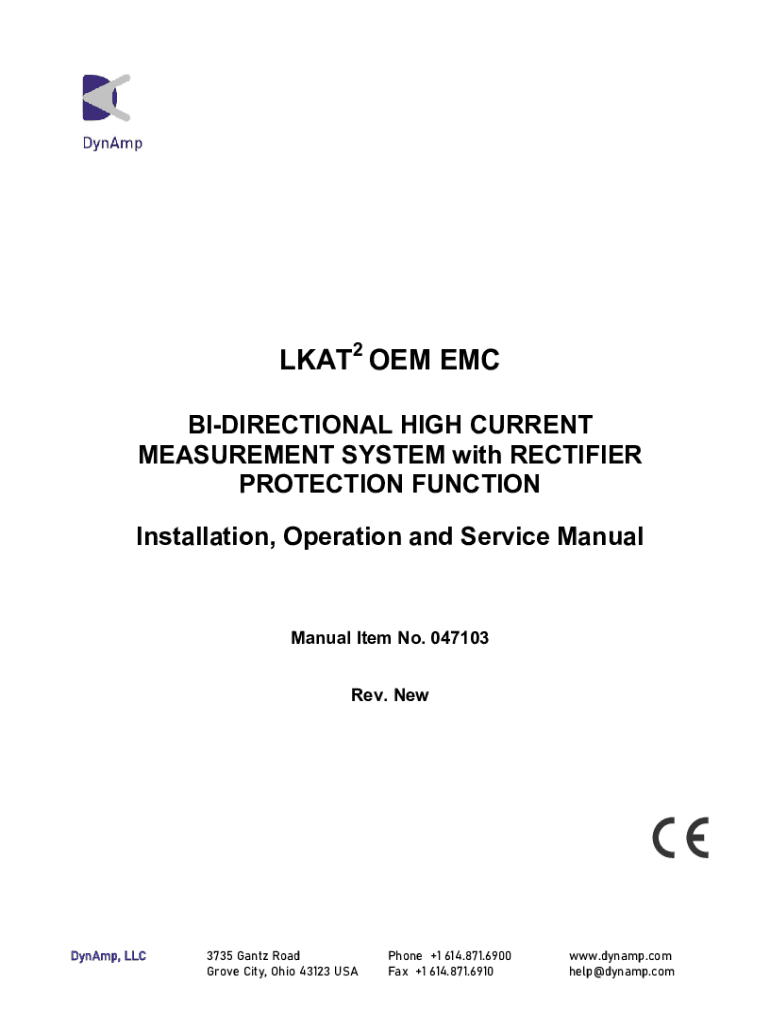 DynAmp

LKAT$^2$ OEM EMC

BI-DIRECTIONAL HIGH CURRENT MEASUREMENT SYSTEM with RECTIFIER PROTECTION FUNCTION

Installation, Operation and Service Manual

Manual Item No. 047103

Rev. New

CE

DynAmp, LLC

3735 Gantz Road
Grove City, Ohio 43123 USA

Phone +1 614.871.6900
Fax +1 614.871.6910

www.dynamp.com
help@dynamp.com